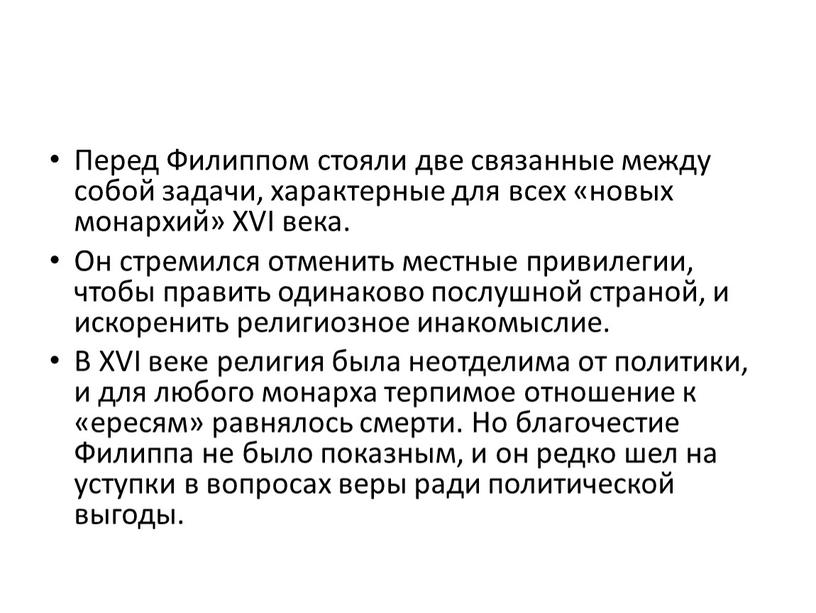 • Перед Филиппом стояли две связанные между собой задачи, характерные для всех «новых монархий» XVI века.

• Он стремился отменить местные привилегии, чтобы править одинаково послушной страной, и искоренить религиозное инакомыслие.

• В XVI веке религия была неотделима от политики, и для любого монарха терпимое отношение к «ересям» равнялось смерти. Но благочестие Филиппа не было показным, и он редко шел на уступки в вопросах веры ради политической выгоды.